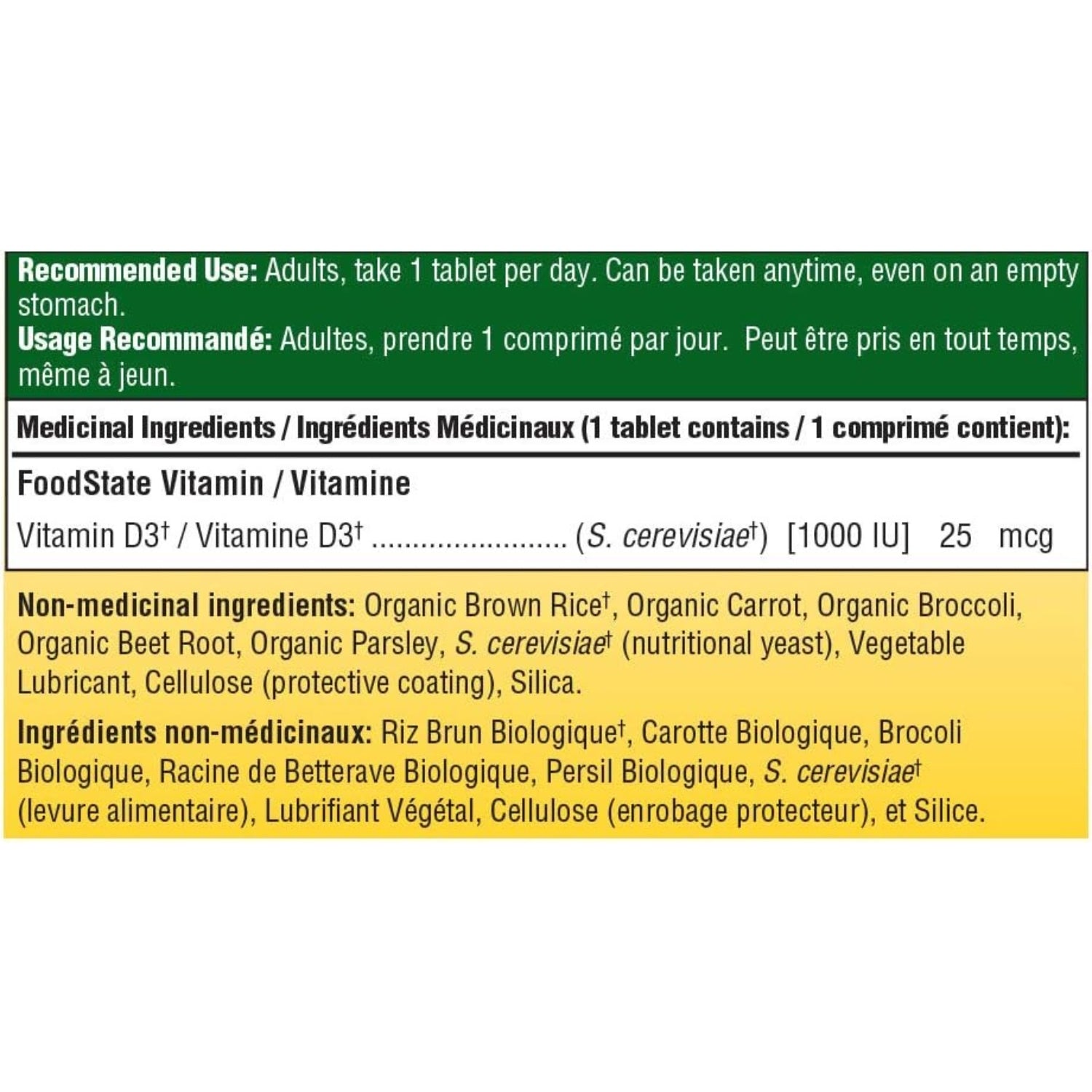 Recommended Use: Adults, take 1 tablet per day. Can be taken anytime, even on an empty stomach.
Usage Recommandé: Adultes, prendre 1 comprimé par jour. Peut être pris en tout temps, même à jeun.

Medicinal Ingredients / Ingrédients Médicinaux (1 tablet contains / 1 comprimé contient):

FoodState Vitamin / Vitamine

Vitamin D3† / Vitamine D3† ........................ (S. cerevisiae†) [1000 IU] 25 mcg

Non-medicinal ingredients: Organic Brown Rice†, Organic Carrot, Organic Broccoli, Organic Beet Root, Organic Parsley, S. cerevisiae† (nutritional yeast), Vegetable Lubricant, Cellulose (protective coating), Silica.

Ingrédients non-médicinaux: Riz Brun Biologique†, Carotte Biologique, Brocoli Biologique, Racine de Betterave Biologique, Persil Biologique, S. cerevisiae† (levure alimentaire), Lubrifiant Végétal, Cellulose (enrobage protecteur), et Silice.